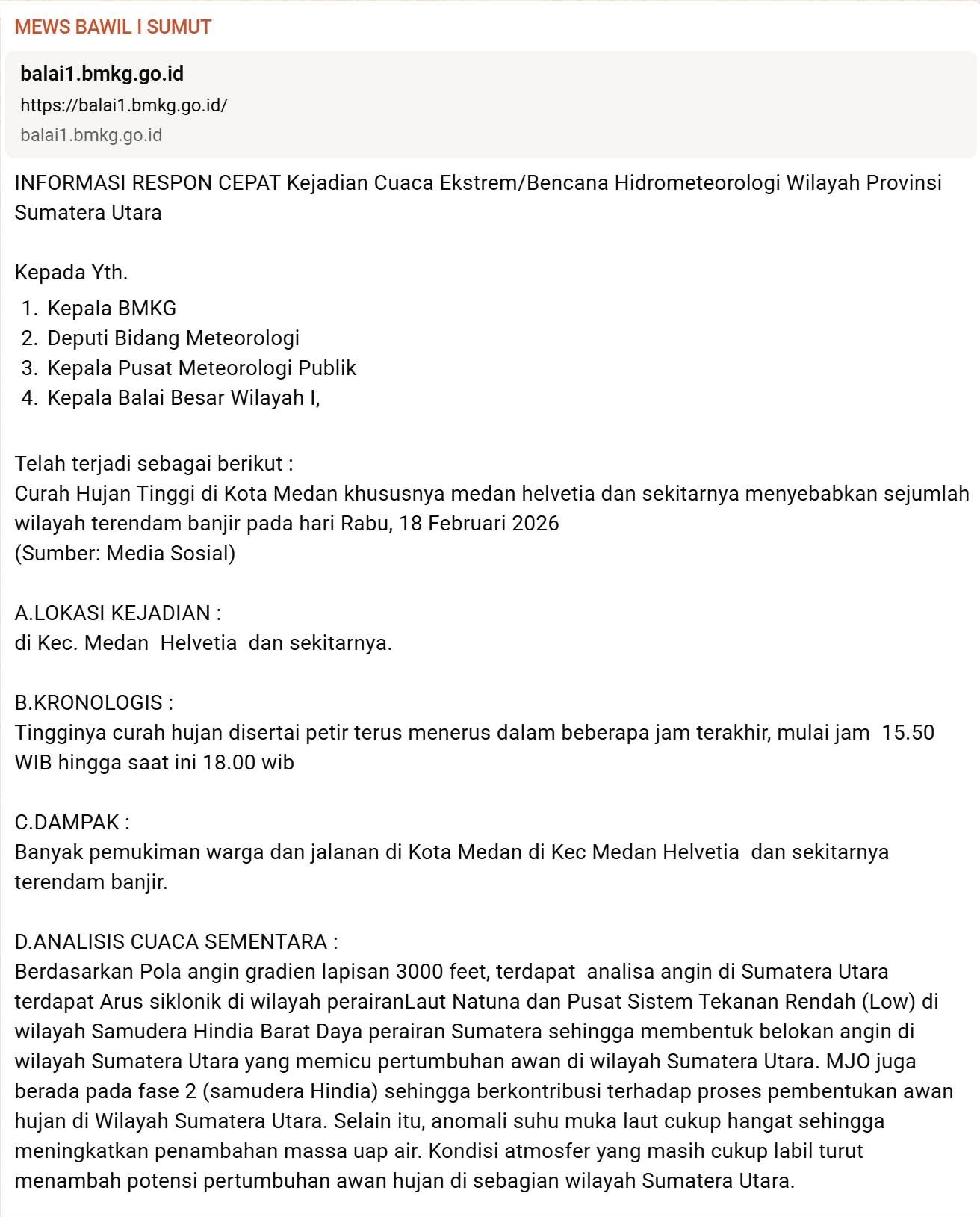 MEWS BAWIL I SUMUT

balai1.bmkg.go.id
https://balai1.bmkg.go.id/
balai1.bmkg.go.id

INFORMASI RESPON CEPAT Kejadian Cuaca Ekstrem/Bencana Hidrometeorologi Wilayah Provinsi Sumatera Utara

Kepada Yth.
1. Kepala BMKG
2. Deputi Bidang Meteorologi
3. Kepala Pusat Meteorologi Publik
4. Kepala Balai Besar Wilayah I,

Telah terjadi sebagai berikut :
Curah Hujan Tinggi di Kota Medan khususnya medan helvetia dan sekitarnya menyebabkan sejumlah wilayah terendam banjir pada hari Rabu, 18 Februari 2026
(Sumber: Media Sosial)

A.LOKASI KEJADIAN :
di Kec. Medan Helvetia dan sekitarnya.

B.KRONOLOGIS :
Tingginya curah hujan disertai petir terus menerus dalam beberapa jam terakhir, mulai jam 15.50 WIB hingga saat ini 18.00 wib

C.DAMPAK :
Banyak pemukiman warga dan jalanan di Kota Medan di Kec Medan Helvetia dan sekitarnya terendam banjir.

D.ANALISIS CUACA SEMENTARA :
Berdasarkan Pola angin gradien lapisan 3000 feet, terdapat analisa angin di Sumatera Utara terdapat Arus siklonik di wilayah perairanLaut Natuna dan Pusat Sistem Tekanan Rendah (Low) di wilayah Samudera Hindia Barat Daya perairan Sumatera sehingga membentuk belokan angin di wilayah Sumatera Utara yang memicu pertumbuhan awan di wilayah Sumatera Utara. MJO juga berada pada fase 2 (samudera Hindia) sehingga berkontribusi terhadap proses pembentukan awan hujan di Wilayah Sumatera Utara. Selain itu, anomali suhu muka laut cukup hangat sehingga meningkatkan penambahan massa uap air. Kondisi atmosfer yang masih cukup labil turut menambah potensi pertumbuhan awan hujan di sebagian wilayah Sumatera Utara.